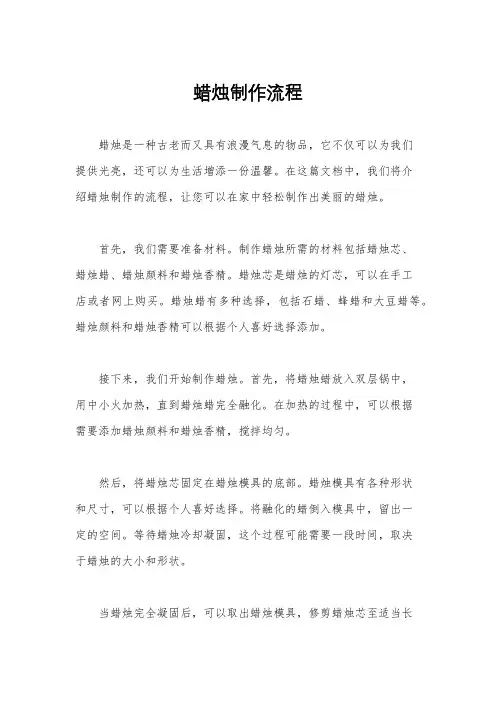 蜡烛制作流程

蜡烛是一种古老而又具有浪漫气息的物品，它不仅可以为我们提供光亮，还可以为生活增添一份温馨。在这篇文档中，我们将介绍蜡烛制作的流程，让您可以在家中轻松制作出美丽的蜡烛。

首先，我们需要准备材料。制作蜡烛所需的材料包括蜡烛芯、蜡烛蜡、蜡烛颜料和蜡烛香精。蜡烛芯是蜡烛的灯芯，可以在手工店或者网上购买。蜡烛蜡有多种选择，包括石蜡、蜂蜡和大豆蜡等。蜡烛颜料和蜡烛香精可以根据个人喜好选择添加。

接下来，我们开始制作蜡烛。首先，将蜡烛蜡放入双层锅中，用中小火加热，直到蜡烛蜡完全融化。在加热的过程中，可以根据需要添加蜡烛颜料和蜡烛香精，搅拌均匀。

然后，将蜡烛芯固定在蜡烛模具的底部。蜡烛模具有各种形状和尺寸，可以根据个人喜好选择。将融化的蜡倒入模具中，留出一定的空间。等待蜡烛冷却凝固，这个过程可能需要一段时间，取决于蜡烛的大小和形状。

当蜡烛完全凝固后，可以取出蜡烛模具，修剪蜡烛芯至适当长